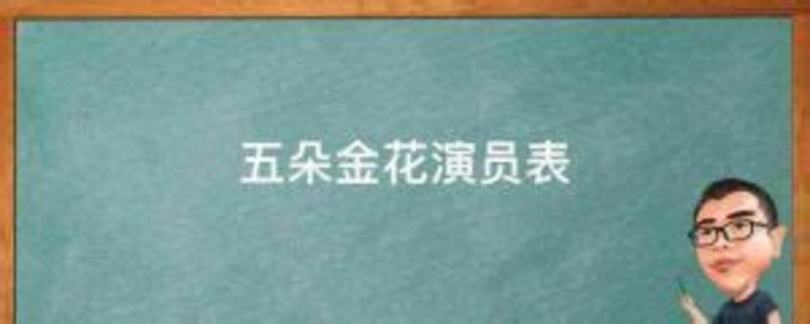 五朵金花演员表